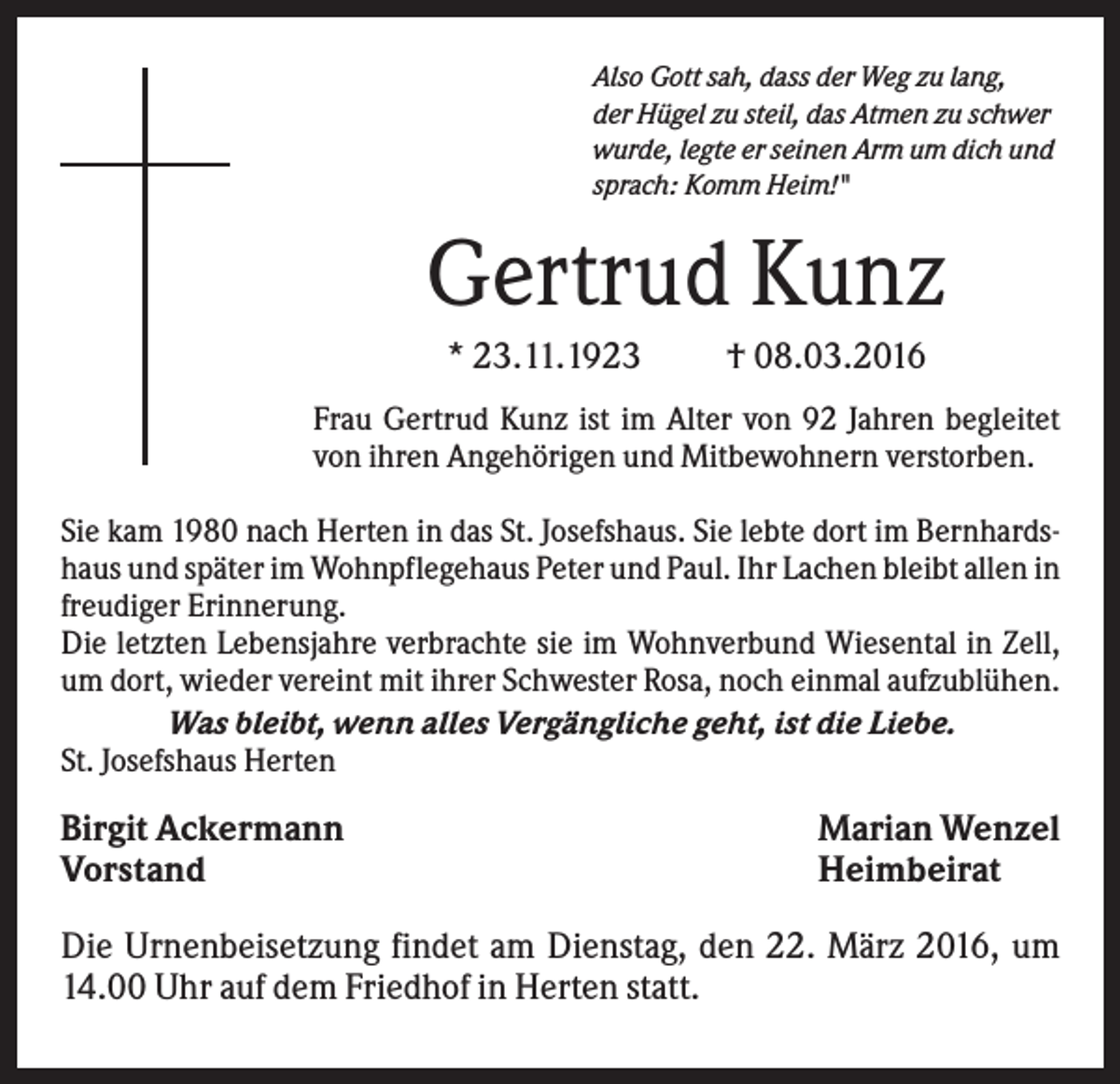 Also Gott sah, dass der Weg zu lang, der Hügel zu steil, das Atmen zu schwer wurde, legte er seinen Arm um dich und sprach: Komm Heim!"

Gertrud Kunz

* 23.11.1923 † 08.03.2016

Frau Gertrud Kunz ist im Alter von 92 Jahren begleitet von ihren Angehörigen und Mitbewohnern verstorben.

Sie kam 1980 nach Herten in das St. Josefshaus. Sie lebte dort im Bernhardshaus und später im Wohnpflegehaus Peter und Paul. Ihr Lachen bleibt allen in freudiger Erinnerung.
Die letzten Lebensjahre verbrachte sie im Wohnverbund Wiesental in Zell, um dort, wieder vereint mit ihrer Schwester Rosa, noch einmal aufzublühen.

Was bleibt, wenn alles Vergängliche geht, ist die Liebe.

St. Josefshaus Herten

Birgit Ackermann
Vorstand

Marian Wenzel
Heimbeirat

Die Urnenbeisetzung findet am Dienstag, den 22. März 2016, um 14.00 Uhr auf dem Friedhof in Herten statt.